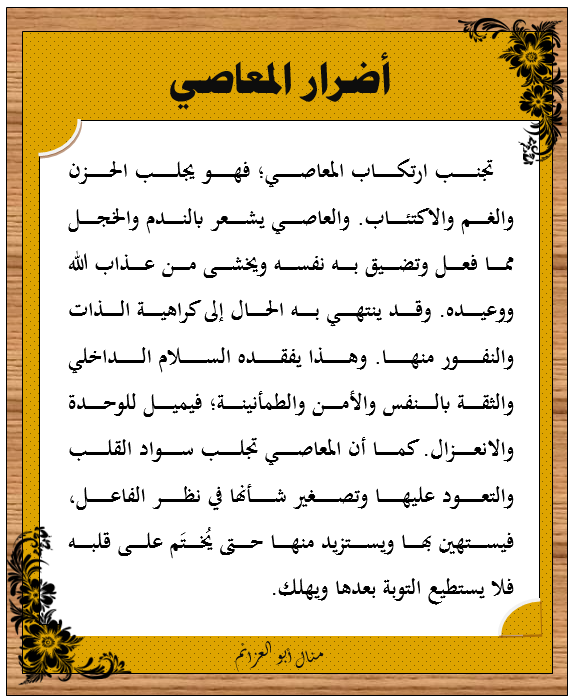 أضرار المعاصي

تجنب ارتكاب المعاصي؛ فهو يجلب الحزن والغم والاكتئاب. والعاصي يشعر بالندم والخجل مما فعل وتضيق به نفسه ويخشى من عذاب الله ووعيده. وقد ينتهي به الحال إلى كراهية الذات والنفور منها. وهذا يفقده السلام الداخلي والثقة بالنفس والأمن والطمأنينة؛ فيميل للوحدة والانعزال. كما أن المعاصي تجلب سواد القلب والتعود عليها وتصغير شأنها في نظر الفاعل، فيستهين بها ويستزيد منها حتى يُختَم على قلبه فلا يستطيع التوبة بعدها ويهلك.

منال أبو العزائم